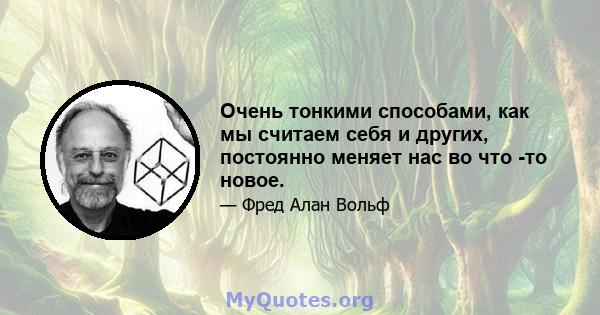 Очень тонкими способами, как мы считаем себя и других, постоянно меняет нас во что -то новое.

— Фред Алан Вольф

MyQuotes.org